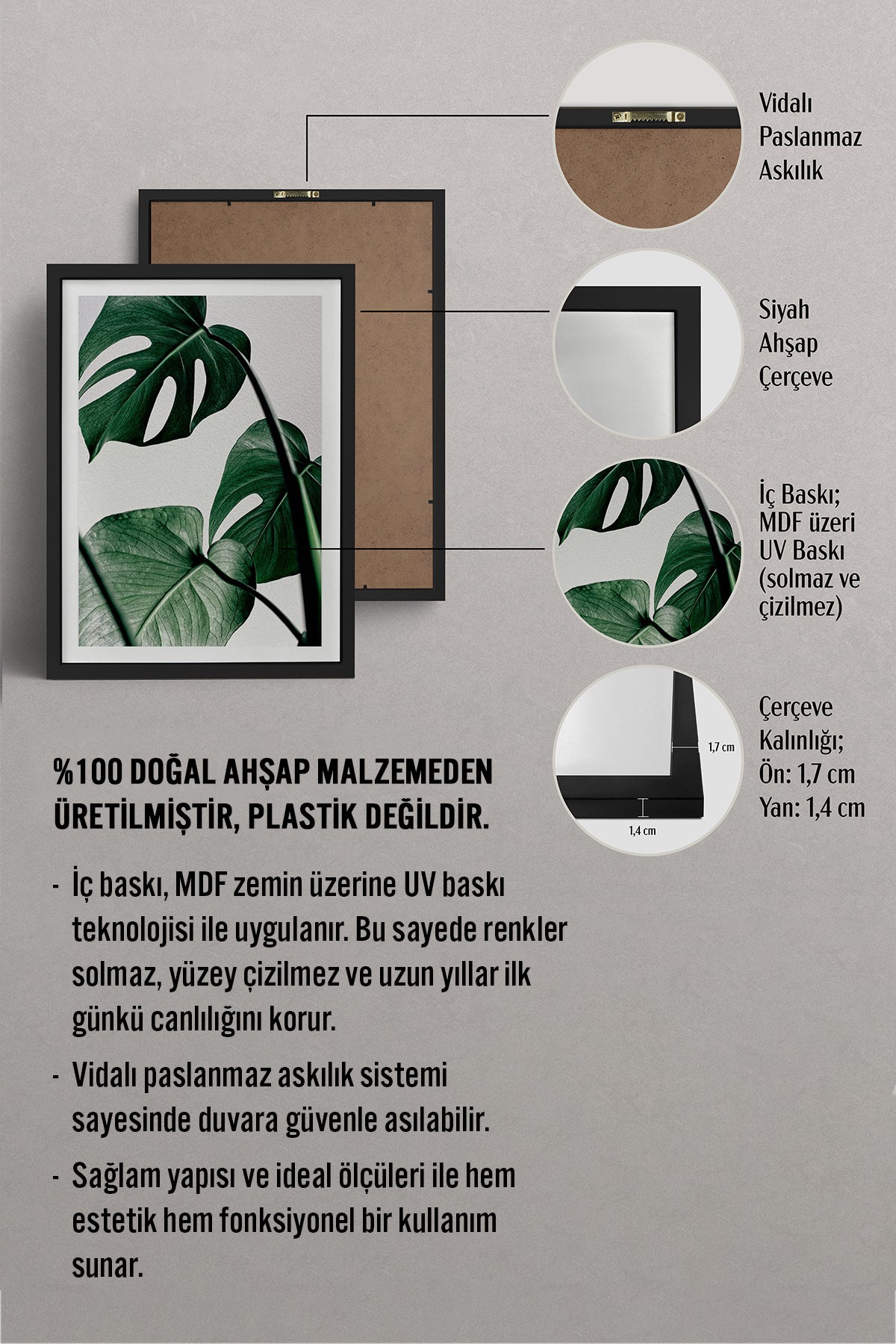 Vidalı Paslanmaz Askılık

Siyah Ahşap Çerçeve

İç Baskı; MDF üzeri UV Baskı (solmaz ve çizilmez)

1,7 cm

1,4 cm

Çerçeve Kalınlığı; Ön: 1,7 cm Yan: 1,4 cm

%100 DOĞAL AHŞAP MALZEMEDEN ÜRETİLMİŞTİR, PLASTİK DEĞİLDİR.

- İç baskı, MDF zemin üzerine UV baskı teknolojisi ile uygulanır. Bu sayede renkler solmaz, yüzey çizilmez ve uzun yıllar ilk günkü canlılığını korur.

- Vidalı paslanmaz askılık sistemi sayesinde duvara güvenle asılabilir.

- Sağlam yapısı ve ideal ölçüleri ile hem estetik hem fonksiyonel bir kullanım sunar.